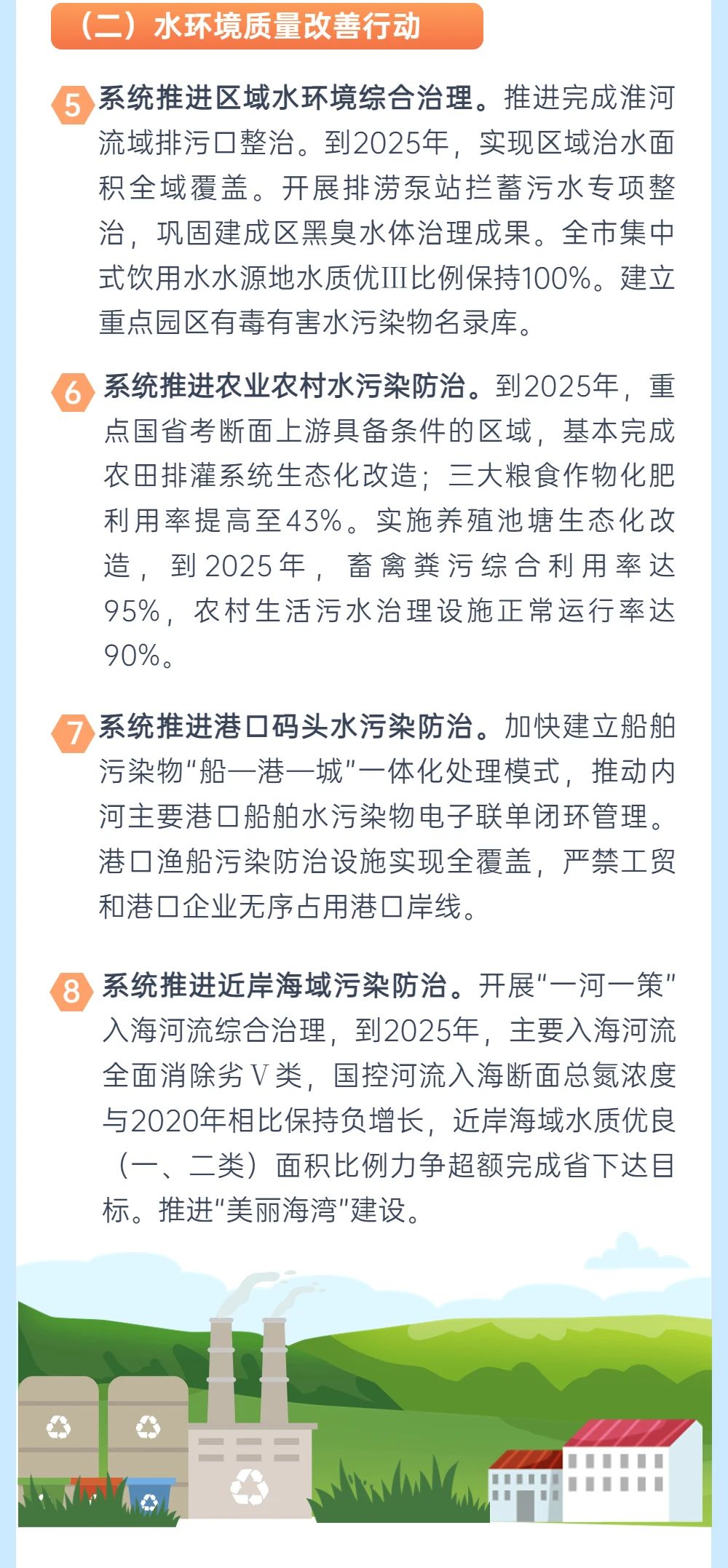 （二）水环境质量改善行动

5 系统推进区域水环境综合治理。推进完成淮河流域排污口整治。到2025年，实现区域治水面积全域覆盖。开展排涝泵站拦蓄污水专项整治，巩固建成区黑臭水体治理成果。全市集中式饮用水水源地水质优III比例保持100%。建立重点园区有毒有害水污染物名录库。

6 系统推进农业农村水污染防治。到2025年，重点国省考断面上游具备条件的区域，基本完成农田排灌系统生态化改造；三大粮食作物化肥利用率提高至43%。实施养殖池塘生态化改造，到2025年，畜禽粪污综合利用率达95%，农村生活污水治理设施正常运行率达90%。

7 系统推进港口码头水污染防治。加快建立船舶污染物“船—港—城”一体化处理模式，推动内河主要港口船舶水污染物电子联单闭环管理。港口渔船污染防治设施实现全覆盖，严禁工贸和港口企业无序占用港口岸线。

8 系统推进近岸海域污染防治。开展“一河一策”入海河流综合治理，到2025年，主要入海河流全面消除劣V类，国控河流入海断面总氮浓度与2020年相比保持负增长，近岸海域水质优良（一、二类）面积比例力争超额完成省下达目标。推进“美丽海湾”建设。